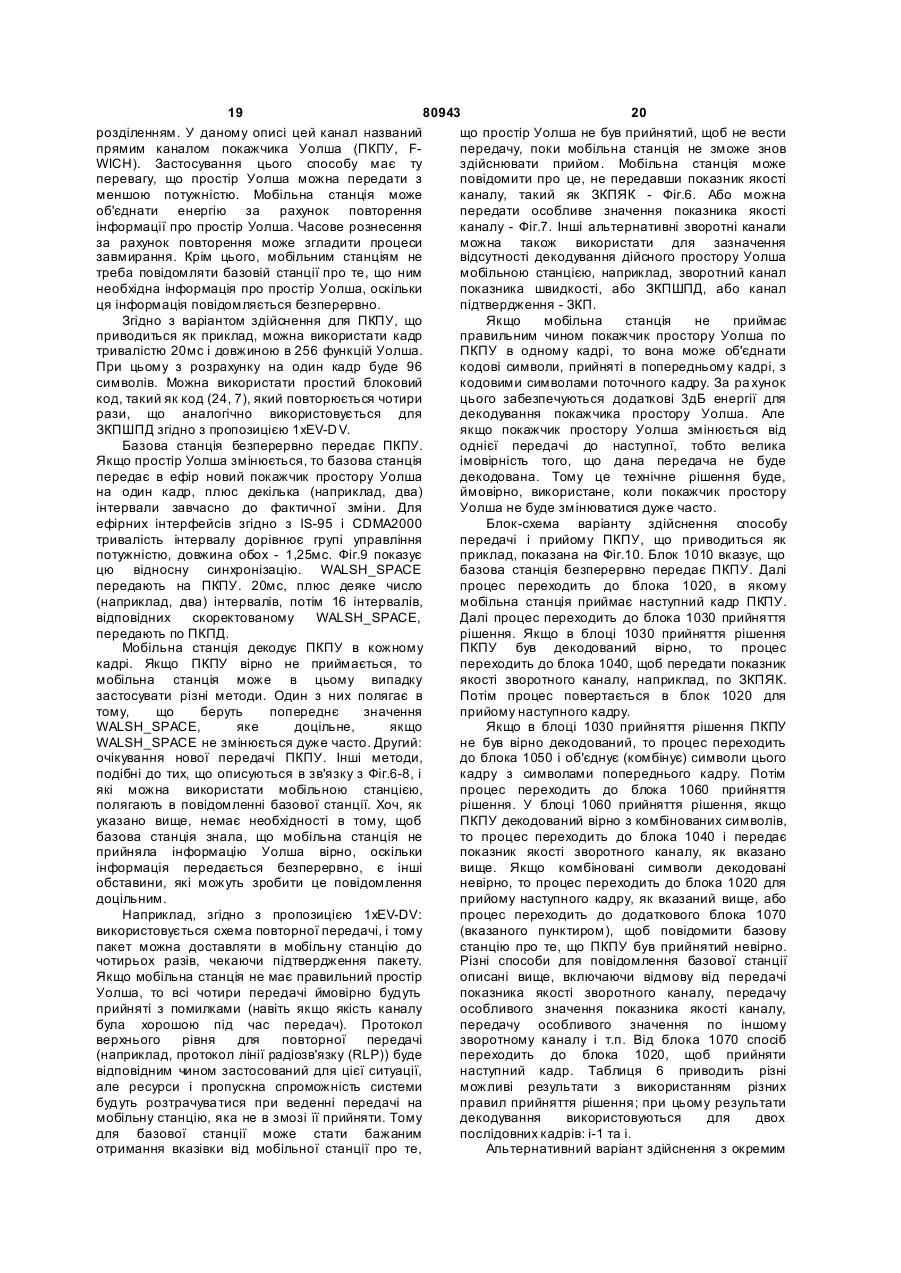 19 80943 20

розділенням. У даному описі цей канал названий прямим каналом покажчика Уолша (ПКПУ, F-WICH). Застосування цього способу має ту перевагу, що простір Уолша можна передати з меншою потужністю. Мобільна станція може об'єднати енергію за рахунок повторення інформації про простір Уолша. Часове рознесення за рахунок повторення може згладити процеси завмирання. Крім цього, мобільним станціям не треба повідомляти базовій станції про те, що ним необхідна інформація про простір Уолша, оскільки ця інформація повідомляється безперервно.

Згідно з варіантом здійснення для ПКПУ, що приводиться як приклад, можна використати кадр тривалістю 20мс і довжиною в 256 функцій Уолша. При цьому з розрахунку на один кадр буде 96 символів. Можна використати простий блоковий код, такий як код (24, 7), який повторюється чотири рази, що аналогічно використовується для ЗКПШПД згідно з пропозицією 1xEV-DV.

Базова станція безперервно передає ПКПУ. Якщо простір Уолша змінюється, то базова станція передає в ефір новий покажчик простору Уолша на один кадр, плюс декілька (наприклад, два) інтервали завчасно до фактичної зміни. Для ефірних інтерфейсів згідно з IS-95 і CDMA2000 тривалість інтервалу дорівнює групі управління потужністю, довжина обох - 1,25мс. Фіг.9 показує цю відносну синхронізацію. WALSH_SPACE передають на ПКПУ. 20мс, плюс деяке число (наприклад, два) інтервалів, потім 16 інтервалів, відповідних скоректованому WALSH_SPACE, передають по ПКПД.

Мобільна станція декодує ПКПУ в кожному кадрі. Якщо ПКПУ вірно не приймається, то мобільна станція може в цьому випадку застосувати різні методи. Один з них полягає в тому, що беруть попереднє значення WALSH_SPACE, яке доцільне, якщо WALSH_SPACE не змінюється дуже часто. Другий: очікування нової передачі ПКПУ. Інші методи, подібні до тих, що описуються в зв'язку з Фіг.6-8, і які можна використати мобільною станцією, полягають в повідомленні базової станції. Хоч, як указано вище, немає необхідності в тому, щоб базова станція знала, що мобільна станція не прийняла інформацію Уолша вірно, оскільки інформація передається безперервно, є інші обставини, які можуть зробити це повідомлення доцільним.

Наприклад, згідно з пропозицією 1xEV-DV: використовується схема повторної передачі, і тому пакет можна доставляти в мобільну станцію до чотирьох разів, чекаючи підтвердження пакету. Якщо мобільна станція не має правильний простір Уолша, то всі чотири передачі ймовірно будуть прийняті з помилками (навіть якщо якість каналу була хорошою під час передач). Протокол верхнього рівня для повторної передачі (наприклад, протокол лінії радіозв'язку (RLP)) буде відповідним чином застосований для цієї ситуації, але ресурси і пропускна спроможність системи будуть розтрачуватися при веденні передачі на мобільну станцію, яка не в змозі її прийняти. Тому для базової станції може стати бажаним отримання вказівки від мобільної станції про те, що простір Уолша не був прийнятий, щоб не вести передачу, поки мобільна станція не зможе знов здійснювати прийом. Мобільна станція може повідомити про це, не передавши показник якості каналу, такий як ЗКПЯК - Фіг.6. Або можна передати особливе значення показника якості каналу - Фіг.7. Інші альтернативні зворотні канали можна також використати для зазначення відсутності декодування дійсного простору Уолша мобільною станцією, наприклад, зворотний канал показника швидкості, або ЗКПШПД, або канал підтвердження - ЗКП.

Якщо мобільна станція не приймає правильним чином покажчик простору Уолша по ПКПУ в одному кадрі, то вона може об'єднати кодові символи, прийняті в попередньому кадрі, з кодовими символами поточного кадру. За рахунок цього забезпечуються додаткові 3дБ енергії для декодування покажчика простору Уолша. Але якщо покажчик простору Уолша змінюється від однієї передачі до наступної, тобто велика імовірність того, що дана передача не буде декодована. Тому це технічне рішення буде, ймовірно, використане, коли покажчик простору Уолша не буде змінюватися дуже часто.

Блок-схема варіанту здійснення способу передачі і прийому ПКПУ, що приводиться як приклад, показана на Фіг.10. Блок 1010 вказує, що базова станція безперервно передає ПКПУ. Далі процес переходить до блока 1020, в якому мобільна станція приймає наступний кадр ПКПУ. Далі процес переходить до блока 1030 прийняття рішення. Якщо в блоці 1030 прийняття рішення ПКПУ був декодований вірно, то процес переходить до блока 1040, щоб передати показник якості зворотного каналу, наприклад, по ЗКПЯК. Потім процес повертається в блок 1020 для прийому наступного кадру.

Якщо в блоці 1030 прийняття рішення ПКПУ не був вірно декодований, то процес переходить до блока 1050 і об'єднує (комбінує) символи цього кадру з символами попереднього кадру. Потім процес переходить до блока 1060 прийняття рішення. У блоці 1060 прийняття рішення, якщо ПКПУ декодований вірно з комбінованих символів, то процес переходить до блока 1040 і передає показник якості зворотного каналу, як вказано вище. Якщо комбіновані символи декодовані невірно, то процес переходить до блока 1020 для прийому наступного кадру, як вказаний вище, або процес переходить до додаткового блока 1070 (вказаного пунктиром), щоб повідомити базову станцію про те, що ПКПУ був прийнятий невірно. Різні способи для повідомлення базової станції описані вище, включаючи відмову від передачі показника якості зворотного каналу, передачу особливого значення показника якості каналу, передачу особливого значення по іншому зворотному каналу і т.п. Від блока 1070 спосіб переходить до блока 1020, щоб прийняти наступний кадр. Таблиця 6 приводить різні можливі результати з використанням різних правил прийняття рішення; при цьому результати декодування використовуються для двох послідовних кадрів: і-1 та і.

Альтернативний варіант здійснення з окремим